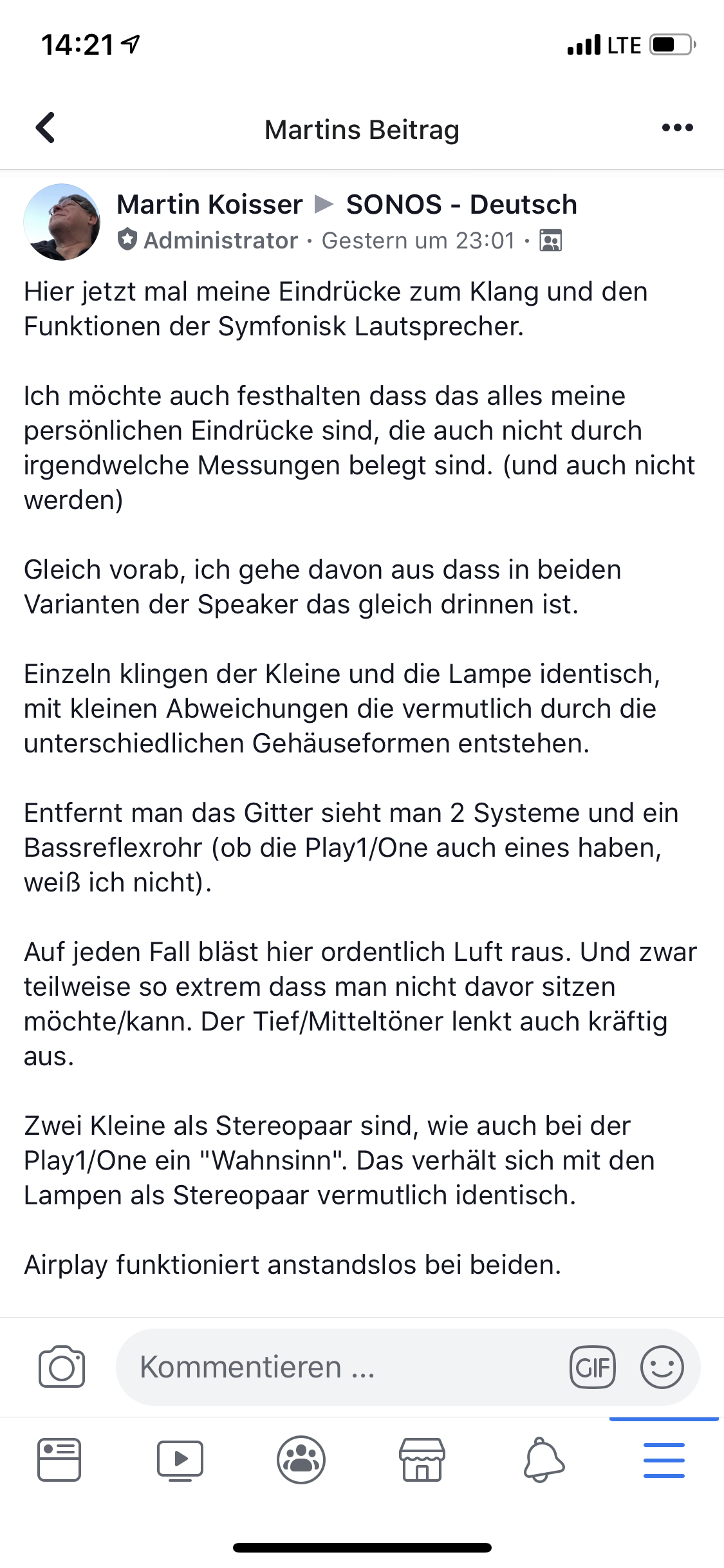 14:21

LTE

Martins Beitrag

Martin Koisser ▶ SONOS - Deutsch
Administrator · Gestern um 23:01 ·

Hier jetzt mal meine Eindrücke zum Klang und den Funktionen der Symfonisk Lautsprecher.

Ich möchte auch festhalten dass das alles meine persönlichen Eindrücke sind, die auch nicht durch irgendwelche Messungen belegt sind. (und auch nicht werden)

Gleich vorab, ich gehe davon aus dass in beiden Varianten der Speaker das gleich drinnen ist.

Einzeln klingen der Kleine und die Lampe identisch, mit kleinen Abweichungen die vermutlich durch die unterschiedlichen Gehäuseformen entstehen.

Entfernt man das Gitter sieht man 2 Systeme und ein Bassreflexrohr (ob die Play1/One auch eines haben, weiß ich nicht).

Auf jeden Fall bläst hier ordentlich Luft raus. Und zwar teilweise so extrem dass man nicht davor sitzen möchte/kann. Der Tief/Mitteltöner lenkt auch kräftig aus.

Zwei Kleine als Stereopaar sind, wie auch bei der Play1/One ein "Wahnsinn". Das verhält sich mit den Lampen als Stereopaar vermutlich identisch.

Airplay funktioniert anstandslos bei beiden.

Kommentieren ...

GIF